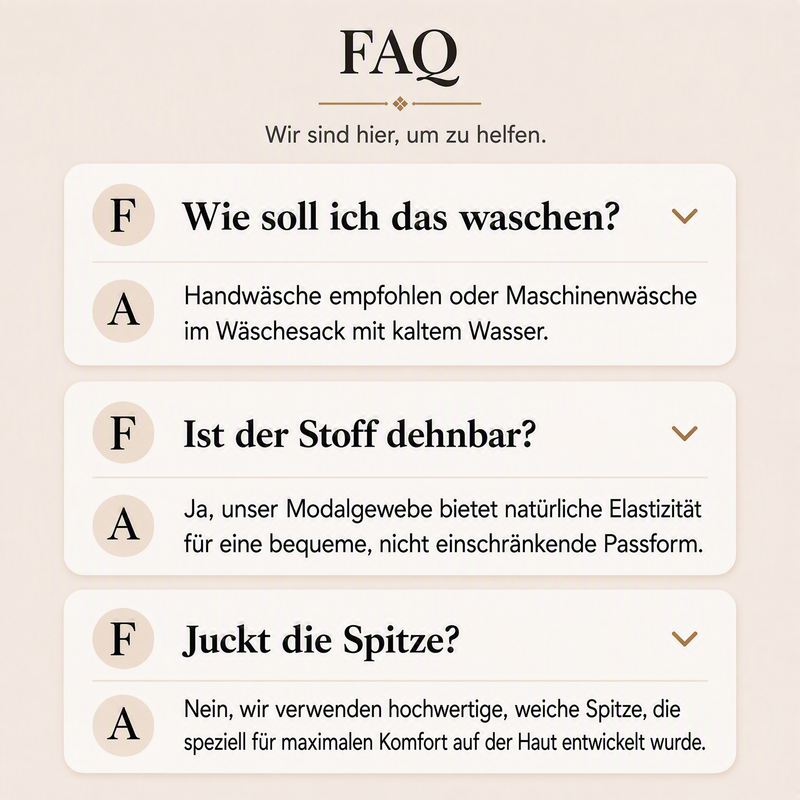 FAQ

Wir sind hier, um zu helfen.

F Wie soll ich das waschen?

A Handwäsche empfohlen oder Maschinenwäsche im Wäschesack mit kaltem Wasser.

F Ist der Stoff dehnbar?

A Ja, unser Modalgewebe bietet natürliche Elastizität für eine bequeme, nicht einschränkende Passform.

F Juckt die Spitze?

A Nein, wir verwenden hochwertige, weiche Spitze, die speziell für maximalen Komfort auf der Haut entwickelt wurde.